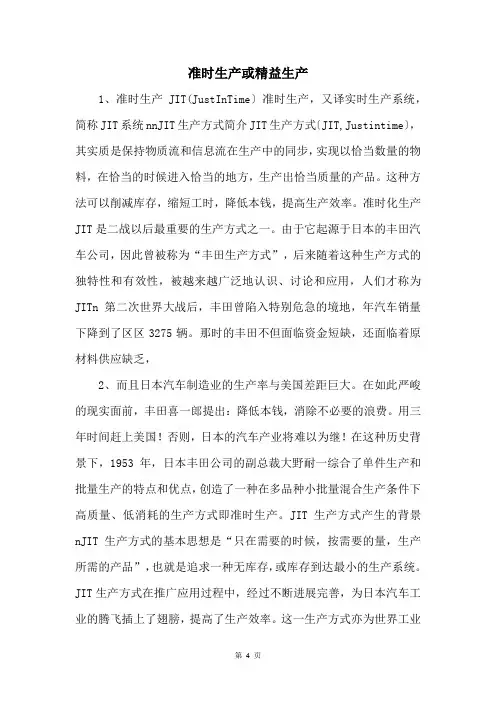 准时生产或精益生产

1、准时生产 JIT(JustInTime) 准时生产，又译实时生产系统，简称 JIT 系统 nnJIT 生产方式简介 JIT 生产方式(JIT,Justintime)，其实质是保持物质流和信息流在生产中的同步，实现以恰当数量的物料，在恰当的时候进入恰当的地方，生产出恰当质量的产品。这种方法可以削减库存，缩短工时，降低本钱，提高生产效率。准时化生产 JIT 是二战以后最重要的生产方式之一。由于它起源于日本的丰田汽车公司，因此曾被称为“丰田生产方式”，后来随着这种生产方式的独特性和有效性，被越来越广泛地认识、讨论和应用，人们才称为 JITn 第二次世界大战后，丰田曾陷入特别危急的境地，年汽车销量下降到了区区 3275 辆。那时的丰田不但面临资金短缺，还面临着原材料供应缺乏，

2、而且日本汽车制造业的生产率与美国差距巨大。在如此严峻的现实面前，丰田喜一郎提出：降低本钱，消除不必要的浪费。用三年时间赶上美国！否则，日本的汽车产业将难以为继！在这种历史背景下，1953 年，日本丰田公司的副总裁大野耐一综合了单件生产和批量生产的特点和优点，创造了一种在多品种小批量混合生产条件下高质量、低消耗的生产方式即准时生产。JIT 生产方式产生的背景 nJIT 生产方式的基本思想是“只在需要的时候，按需要的量，生产所需的产品”，也就是追求一种无库存，或库存到达最小的生产系统。JIT 生产方式在推广应用过程中，经过不断进展完善，为日本汽车工业的腾飞插上了翅膀，提高了生产效率。这一生产方式亦为世界工业

第 4 页